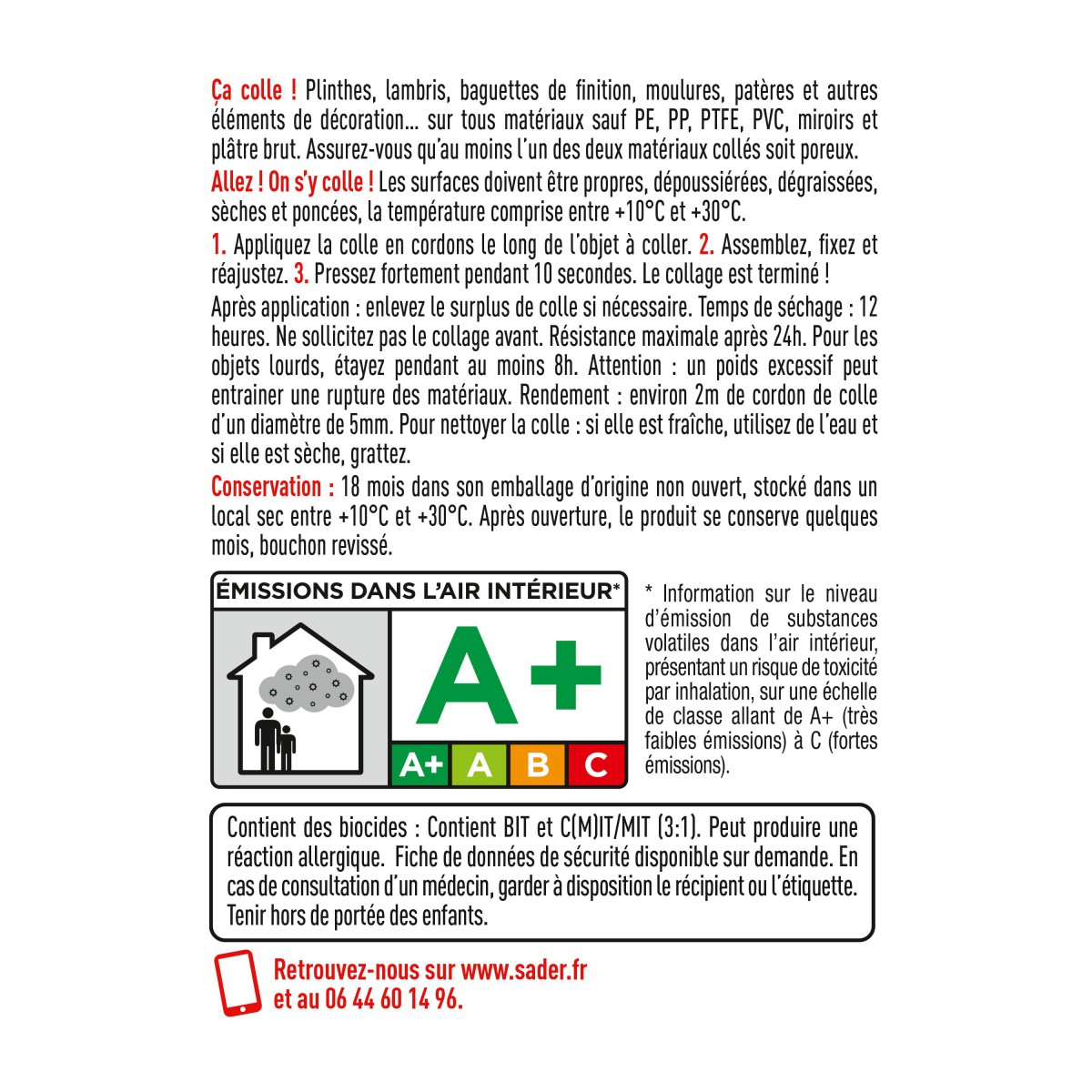 Ça colle ! Plinthes, lambris, baguettes de finition, moulures, patères et autres éléments de décoration... sur tous matériaux sauf PE, PP, PTFE, PVC, miroirs et plâtre brut. Assurez-vous qu'au moins l'un des deux matériaux collés soit poreux.

Allez ! On s'y colle ! Les surfaces doivent être propres, dépoussiérées, dégraissées, sèches et poncées, la température comprise entre +10°C et +30°C.

1. Appliquez la colle en cordons le long de l'objet à coller. 2. Assemblez, fixez et réajustez. 3. Pressez fortement pendant 10 secondes. Le collage est terminé !

Après application : enlevez le surplus de colle si nécessaire. Temps de séchage : 12 heures. Ne sollicitez pas le collage avant. Résistance maximale après 24h. Pour les objets lourds, étayez pendant au moins 8h. Attention : un poids excessif peut entrainer une rupture des matériaux. Rendement : environ 2m de cordon de colle d'un diamètre de 5mm. Pour nettoyer la colle : si elle est fraîche, utilisez de l'eau et si elle est sèche, grattez.

Conservation : 18 mois dans son emballage d'origine non ouvert, stocké dans un local sec entre +10°C et +30°C. Après ouverture, le produit se conserve quelques mois, bouchon revissé.

ÉMISSIONS DANS L'AIR INTÉRIEUR*

A+

A+ A B C

* Information sur le niveau d'émission de substances volatiles dans l'air intérieur, présentant un risque de toxicité par inhalation, sur une échelle de classe allant de A+ (très faibles émissions) à C (fortes émissions).

Contient des biocides : Contient BIT et C(M)IT/MIT (3:1). Peut produire une réaction allergique. Fiche de données de sécurité disponible sur demande. En cas de consultation d'un médecin, garder à disposition le récipient ou l'étiquette. Tenir hors de portée des enfants.

Retrouvez-nous sur www.sader.fr et au 06 44 60 14 96.